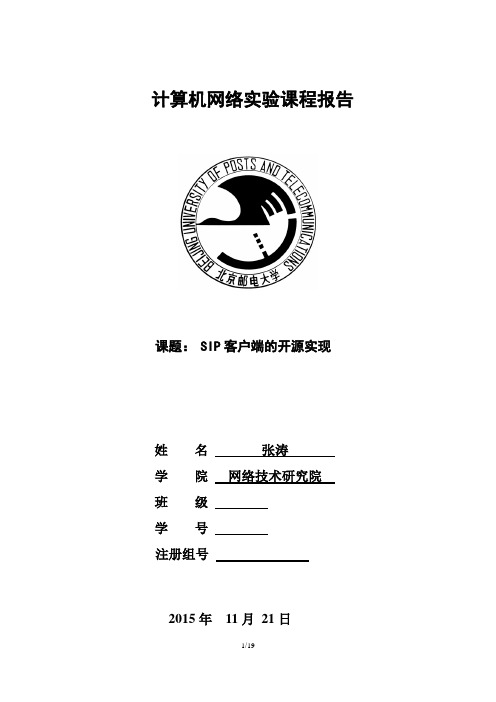 计算机网络实验课程报告

BEIJING UNIVERSITY OF POSTS AND TELECOMMUNICATIONS
北京邮电大学

课题： SIP 客户端的开源实现

姓　　名 张涛

学　　院 网络技术研究院

班　　级

学　　号

注册组号

2015 年 11 月 21 日

1/19